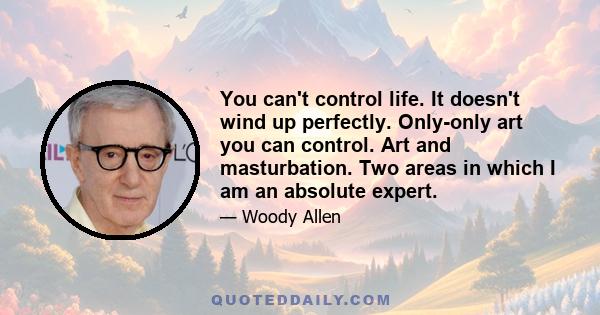 You can't control life. It doesn't wind up perfectly. Only-only art you can control. Art and masturbation. Two areas in which I am an absolute expert.

— Woody Allen

QUOTEDDAILY.COM